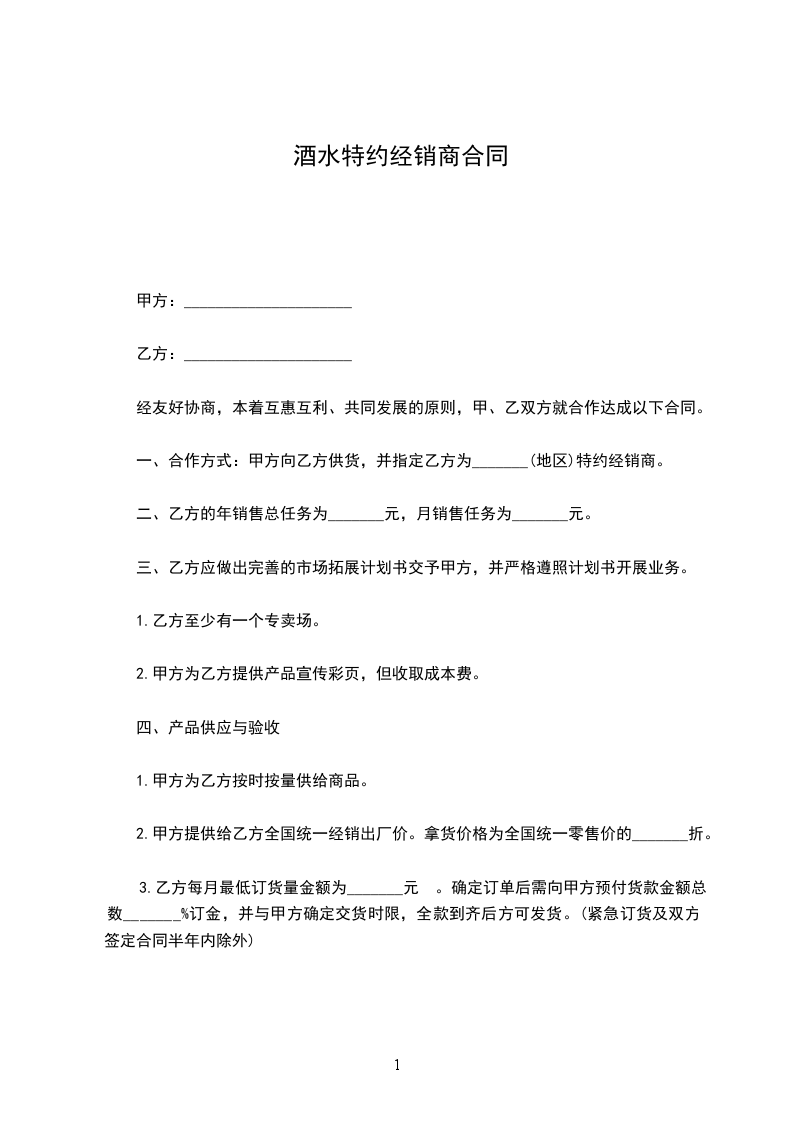 酒水特约经销商合同

甲方：____________________

乙方：____________________

经友好协商，本着互惠互利、共同发展的原则，甲、乙双方就合作达成以下合同。

一、合作方式：甲方向乙方供货，并指定乙方为_______(地区)特约经销商。

二、乙方的年销售总任务为_______元，月销售任务为_______元。

三、乙方应做出完善的市场拓展计划书交予甲方，并严格遵照计划书开展业务。

1.乙方至少有一个专卖场。

2.甲方为乙方提供产品宣传彩页，但收取成本费。

四、产品供应与验收

1.甲方为乙方按时按量供给商品。

2.甲方提供给乙方全国统一经销出厂价。拿货价格为全国统一零售价的_______折。

3.乙方每月最低订货量金额为_______元 。确定订单后需向甲方预付货款金额总数_______%订金，并与甲方确定交货时限，全款到齐后方可发货。(紧急订货及双方签定合同半年内除外)

1